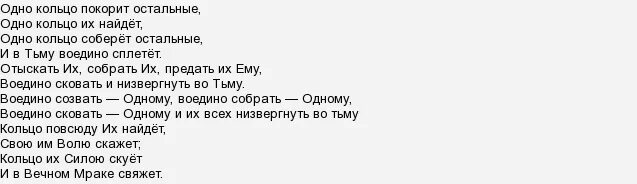 Одно кольцо покорит остальные,
Одно кольцо их найдёт,
Одно кольцо соберёт остальные,
И в Тьму воедино сплетёт.
Отыскать Их, собрать Их, предать их Ему,
Воедино сковать и низвергнуть во Тьму.
Воедино созвать — Одному, воедино собрать — Одному,
Воедино сковать — Одному и их всех низвергнуть во тьму
Кольцо повсюду Их найдёт,
Свою им Волю скажет;
Кольцо их Силою скуёт
И в Вечном Мраке свяжет.